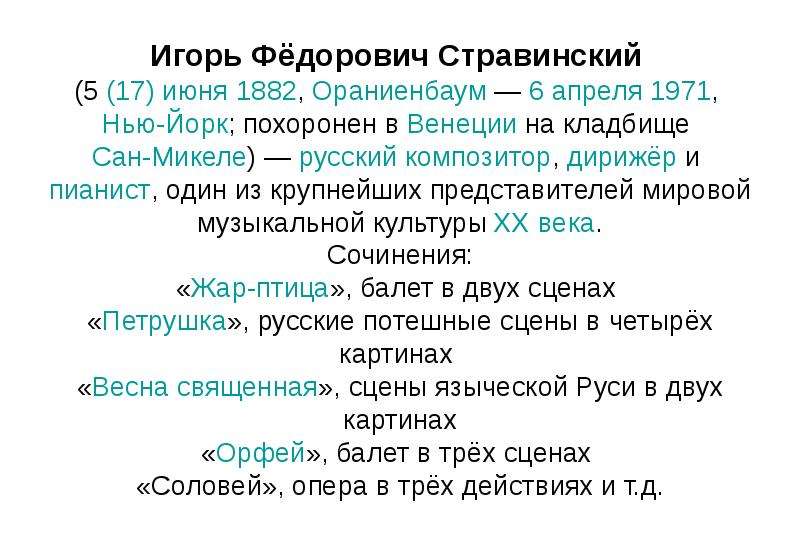 Игорь Фёдорович Стравинский

(5 (17) июня 1882, Ораниенбаум — 6 апреля 1971, Нью-Йорк; похоронен в Венеции на кладбище Сан-Микеле) — русский композитор, дирижёр и пианист, один из крупнейших представителей мировой музыкальной культуры XX века.

Сочинения:
«Жар-птица», балет в двух сценах
«Петрушка», русские потешные сцены в четырёх картинах
«Весна священная», сцены языческой Руси в двух картинах
«Орфей», балет в трёх сценах
«Соловей», опера в трёх действиях и т.д.